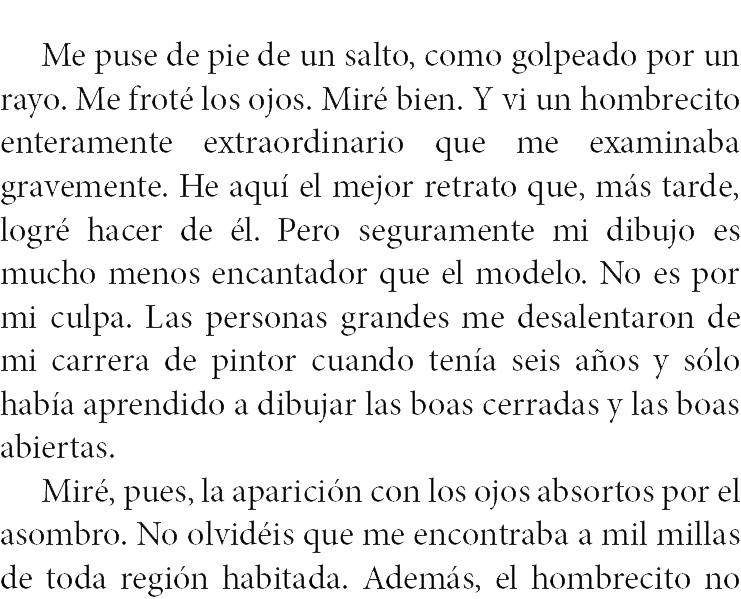 Me puse de pie de un salto, como golpeado por un rayo. Me froté los ojos. Miré bien. Y vi un hombrecito enteramente extraordinario que me examinaba gravemente. He aquí el mejor retrato que, más tarde, logré hacer de él. Pero seguramente mi dibujo es mucho menos encantador que el modelo. No es por mi culpa. Las personas grandes me desalentaron de mi carrera de pintor cuando tenía seis años y sólo había aprendido a dibujar las boas cerradas y las boas abiertas.

Miré, pues, la aparición con los ojos absortos por el asombro. No olvidéis que me encontraba a mil millas de toda región habitada. Además, el hombrecito no